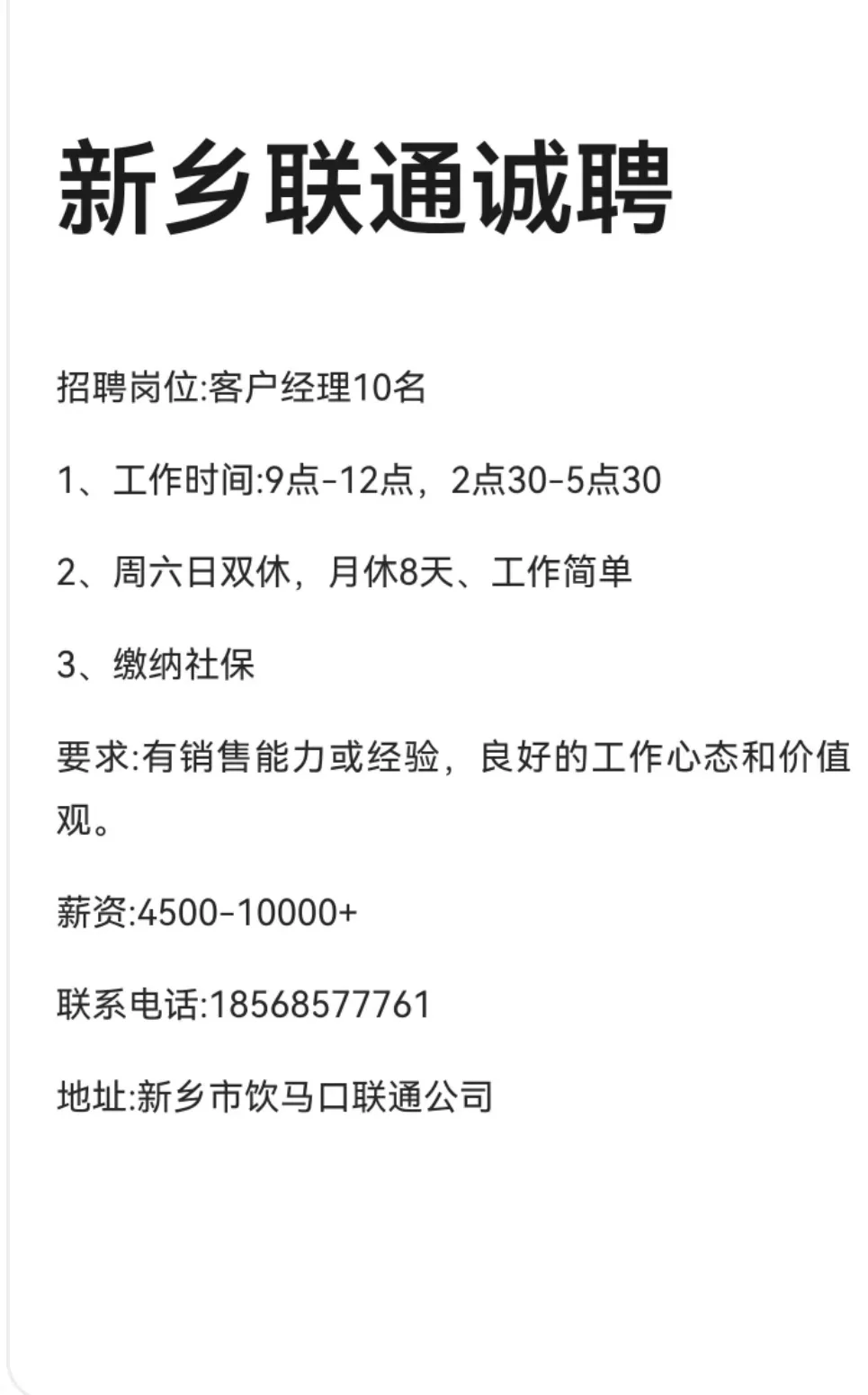 新乡联通诚聘

招聘岗位:客户经理10名

1、工作时间:9点-12点，2点30-5点30

2、周六日双休，月休8天、工作简单

3、缴纳社保

要求:有销售能力或经验，良好的工作心态和价值观。

薪资:4500-10000+

联系电话:18568577761

地址:新乡市饮马口联通公司